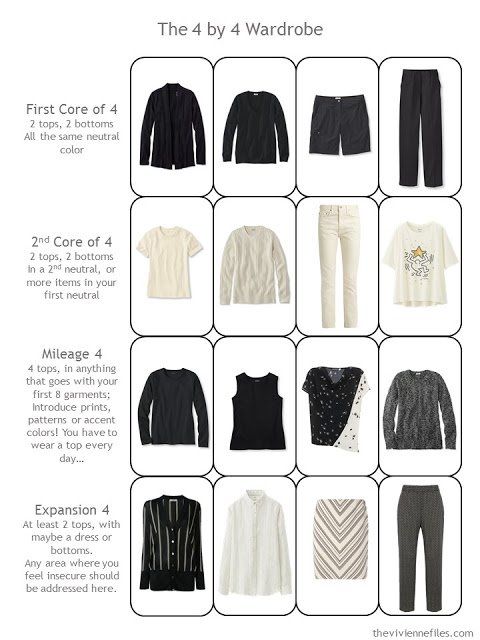 The 4 by 4 Wardrobe

First Core of 4
2 tops, 2 bottoms
All the same neutral color

$2^{nd}$ Core of 4
2 tops, 2 bottoms
In a $2^{nd}$ neutral, or more items in your first neutral

Mileage 4
4 tops, in anything that goes with your first 8 garments; Introduce prints, patterns or accent colors! You have to wear a top every day...

Expansion 4
At least 2 tops, with maybe a dress or bottoms.
Any area where you feel insecure should be addressed here.

theviviennefiles.com